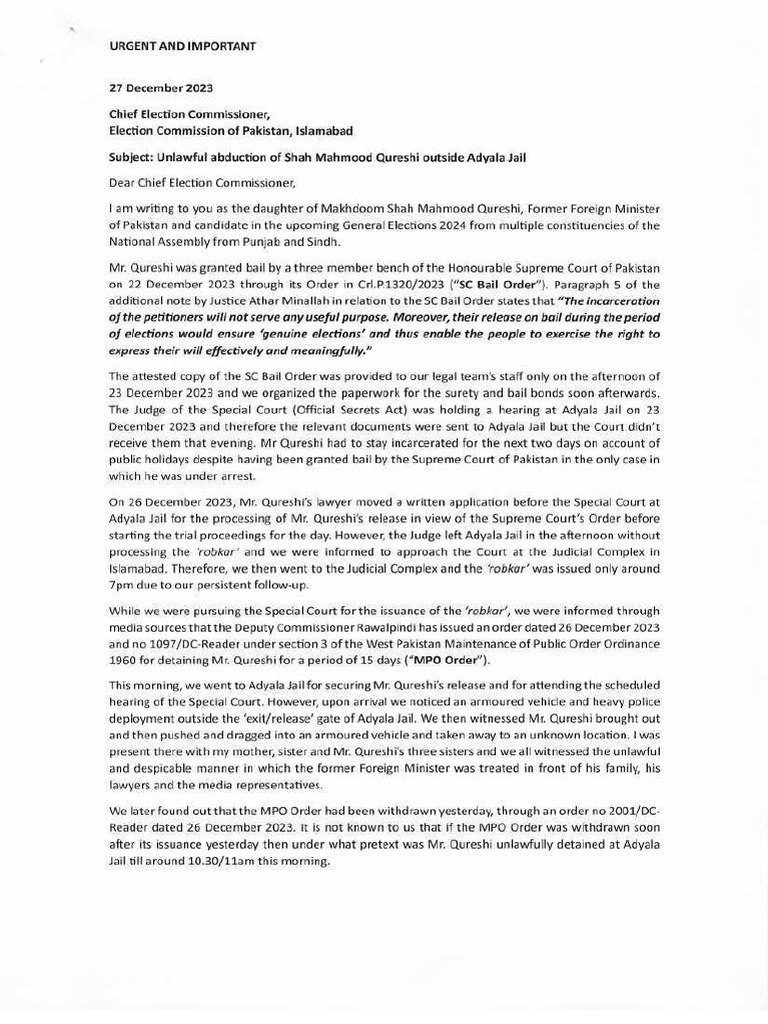 URGENT AND IMPORTANT

27 December 2023

Chief Election Commissioner,
Election Commission of Pakistan, Islamabad

Subject: Unlawful abduction of Shah Mahmood Qureshi outside Adyala Jail

Dear Chief Election Commissioner,

I am writing to you as the daughter of Makhdoom Shah Mahmood Qureshi, Former Foreign Minister of Pakistan and candidate in the upcoming General Elections 2024 from multiple constituencies of the National Assembly from Punjab and Sindh.

Mr. Qureshi was granted bail by a three member bench of the Honourable Supreme Court of Pakistan on 22 December 2023 through its Order in Crl.P.1320/2023 ("SC Bail Order"). Paragraph 5 of the additional note by Justice Athar Minallah in relation to the SC Bail Order states that "The incarceration of the petitioners will not serve any useful purpose. Moreover, their release on bail during the period of elections would ensure 'genuine elections' and thus enable the people to exercise the right to express their will effectively and meaningfully."

The attested copy of the SC Bail Order was provided to our legal team's staff only on the afternoon of 23 December 2023 and we organized the paperwork for the surety and bail bonds soon afterwards. The Judge of the Special Court (Official Secrets Act) was holding a hearing at Adyala Jail on 23 December 2023 and therefore the relevant documents were sent to Adyala Jail but the Court didn't receive them that evening. Mr Qureshi had to stay incarcerated for the next two days on account of public holidays despite having been granted bail by the Supreme Court of Pakistan in the only case in which he was under arrest.

On 26 December 2023, Mr. Qureshi's lawyer moved a written application before the Special Court at Adyala Jail for the processing of Mr. Qureshi's release in view of the Supreme Court's Order before starting the trial proceedings for the day. However, the Judge left Adyala Jail in the afternoon without processing the 'robkar' and we were informed to approach the Court at the Judicial Complex in Islamabad. Therefore, we then went to the Judicial Complex and the 'robkar' was issued only around 7pm due to our persistent follow-up.

While we were pursuing the Special Court for the issuance of the 'robkar', we were informed through media sources that the Deputy Commissioner Rawalpindi has issued an order dated 26 December 2023 and no 1097/DC-Reader under section 3 of the West Pakistan Maintenance of Public Order Ordinance 1960 for detaining Mr. Qureshi for a period of 15 days ("MPO Order").

This morning, we went to Adyala Jail for securing Mr. Qureshi's release and for attending the scheduled hearing of the Special Court. However, upon arrival we noticed an armoured vehicle and heavy police deployment outside the 'exit/release' gate of Adyala Jail. We then witnessed Mr. Qureshi brought out and then pushed and dragged into an armoured vehicle and taken away to an unknown location. I was present there with my mother, sister and Mr. Qureshi's three sisters and we all witnessed the unlawful and despicable manner in which the former Foreign Minister was treated in front of his family, his lawyers and the media representatives.

We later found out that the MPO Order had been withdrawn yesterday, through an order no 2001/DC-Reader dated 26 December 2023. It is not known to us that if the MPO Order was withdrawn soon after its issuance yesterday then under what pretext was Mr. Qureshi unlawfully detained at Adyala Jail till around 10.30/11am this morning.